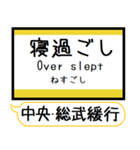 寝過ごし
Over slept
ねすごし

中央·総武緩行